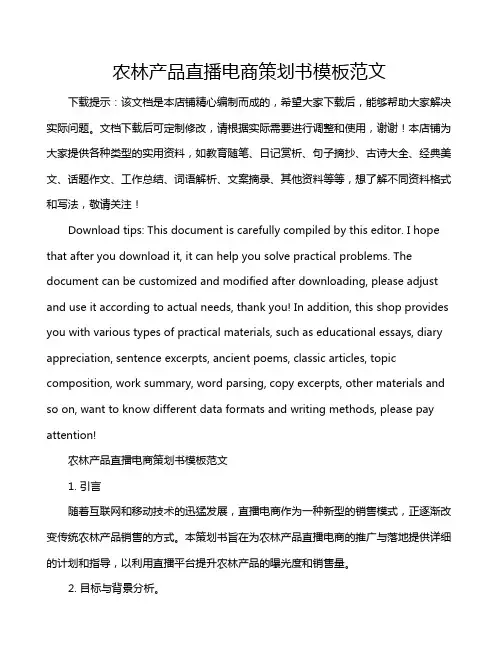 农林产品直播电商策划书模板范文

下载提示：该文档是本店铺精心编制而成的，希望大家下载后，能够帮助大家解决实际问题。文档下载后可定制修改，请根据实际需要进行调整和使用，谢谢！本店铺为大家提供各种类型的实用资料，如教育随笔、日记赏析、句子摘抄、古诗大全、经典美文、话题作文、工作总结、词语解析、文案摘录、其他资料等等，想了解不同资料格式和写法，敬请关注！

Download tips: This document is carefully compiled by this editor. I hope that after you download it, it can help you solve practical problems. The document can be customized and modified after downloading, please adjust and use it according to actual needs, thank you! In addition, this shop provides you with various types of practical materials, such as educational essays, diary appreciation, sentence excerpts, ancient poems, classic articles, topic composition, work summary, word parsing, copy excerpts, other materials and so on, want to know different data formats and writing methods, please pay attention!

农林产品直播电商策划书模板范文

1. 引言

随着互联网和移动技术的迅猛发展，直播电商作为一种新型的销售模式，正逐渐改变传统农林产品销售的方式。本策划书旨在为农林产品直播电商的推广与落地提供详细的计划和指导，以利用直播平台提升农林产品的曝光度和销售量。

2. 目标与背景分析。